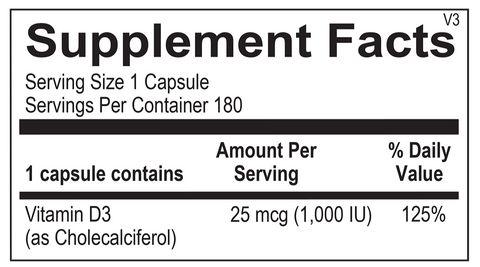 V3
Supplement Facts
Serving Size 1 Capsule
Servings Per Container 180

| 1 capsule contains | Amount Per Serving | % Daily Value |
|---|---|---|
| Vitamin D3 (as Cholecalciferol) | 25 mcg (1,000 IU) | 125% |